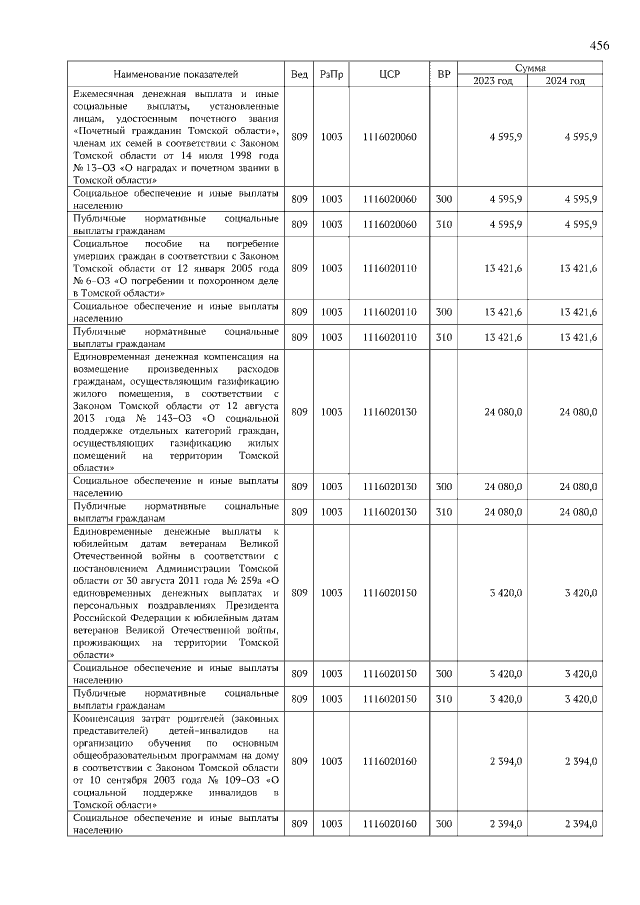 456

| Наименование показателей | Вед | РзПр | ЦСР | ВР | Сумма 2023 год | Сумма 2024 год |
|---|---|---|---|---|---|---|
| Ежемесячная денежная выплата и иные социальные выплаты, установленные лицам, удостоенным почетного звания «Почетный гражданин Томской области», членам их семей в соответствии с Законом Томской области от 14 июля 1998 года № 13-ОЗ «О наградах и почетном звании в Томской области» | 809 | 1003 | 1116020060 | | 4 595,9 | 4 595,9 |
| Социальное обеспечение и иные выплаты населению | 809 | 1003 | 1116020060 | 300 | 4 595,9 | 4 595,9 |
| Публичные нормативные социальные выплаты гражданам | 809 | 1003 | 1116020060 | 310 | 4 595,9 | 4 595,9 |
| Социальное пособие на погребение умерших граждан в соответствии с Законом Томской области от 12 января 2005 года № 6-ОЗ «О погребении и похоронном деле в Томской области» | 809 | 1003 | 1116020110 | | 13 421,6 | 13 421,6 |
| Социальное обеспечение и иные выплаты населению | 809 | 1003 | 1116020110 | 300 | 13 421,6 | 13 421,6 |
| Публичные нормативные социальные выплаты гражданам | 809 | 1003 | 1116020110 | 310 | 13 421,6 | 13 421,6 |
| Единовременная денежная компенсация на возмещение произведенных расходов гражданам, осуществляющим газификацию жилого помещения, в соответствии с Законом Томской области от 12 августа 2013 года № 143-ОЗ «О социальной поддержке отдельных категорий граждан, осуществляющих газификацию жилых помещений на территории Томской области» | 809 | 1003 | 1116020130 | | 24 080,0 | 24 080,0 |
| Социальное обеспечение и иные выплаты населению | 809 | 1003 | 1116020130 | 300 | 24 080,0 | 24 080,0 |
| Публичные нормативные социальные выплаты гражданам | 809 | 1003 | 1116020130 | 310 | 24 080,0 | 24 080,0 |
| Единовременные денежные выплаты к юбилейным датам ветеранам Великой Отечественной войны в соответствии с постановлением Администрации Томской области от 30 августа 2011 года № 259а «О единовременных денежных выплатах и персональных поздравлениях Президента Российской Федерации к юбилейным датам ветеранов Великой Отечественной войны, проживающих на территории Томской области» | 809 | 1003 | 1116020150 | | 3 420,0 | 3 420,0 |
| Социальное обеспечение и иные выплаты населению | 809 | 1003 | 1116020150 | 300 | 3 420,0 | 3 420,0 |
| Публичные нормативные социальные выплаты гражданам | 809 | 1003 | 1116020150 | 310 | 3 420,0 | 3 420,0 |
| Компенсация затрат родителей (законных представителей) детей-инвалидов на организацию обучения по основным общеобразовательным программам на дому в соответствии с Законом Томской области от 10 сентября 2003 года № 109-ОЗ «О социальной поддержке инвалидов в Томской области» | 809 | 1003 | 1116020160 | | 2 394,0 | 2 394,0 |
| Социальное обеспечение и иные выплаты населению | 809 | 1003 | 1116020160 | 300 | 2 394,0 | 2 394,0 |